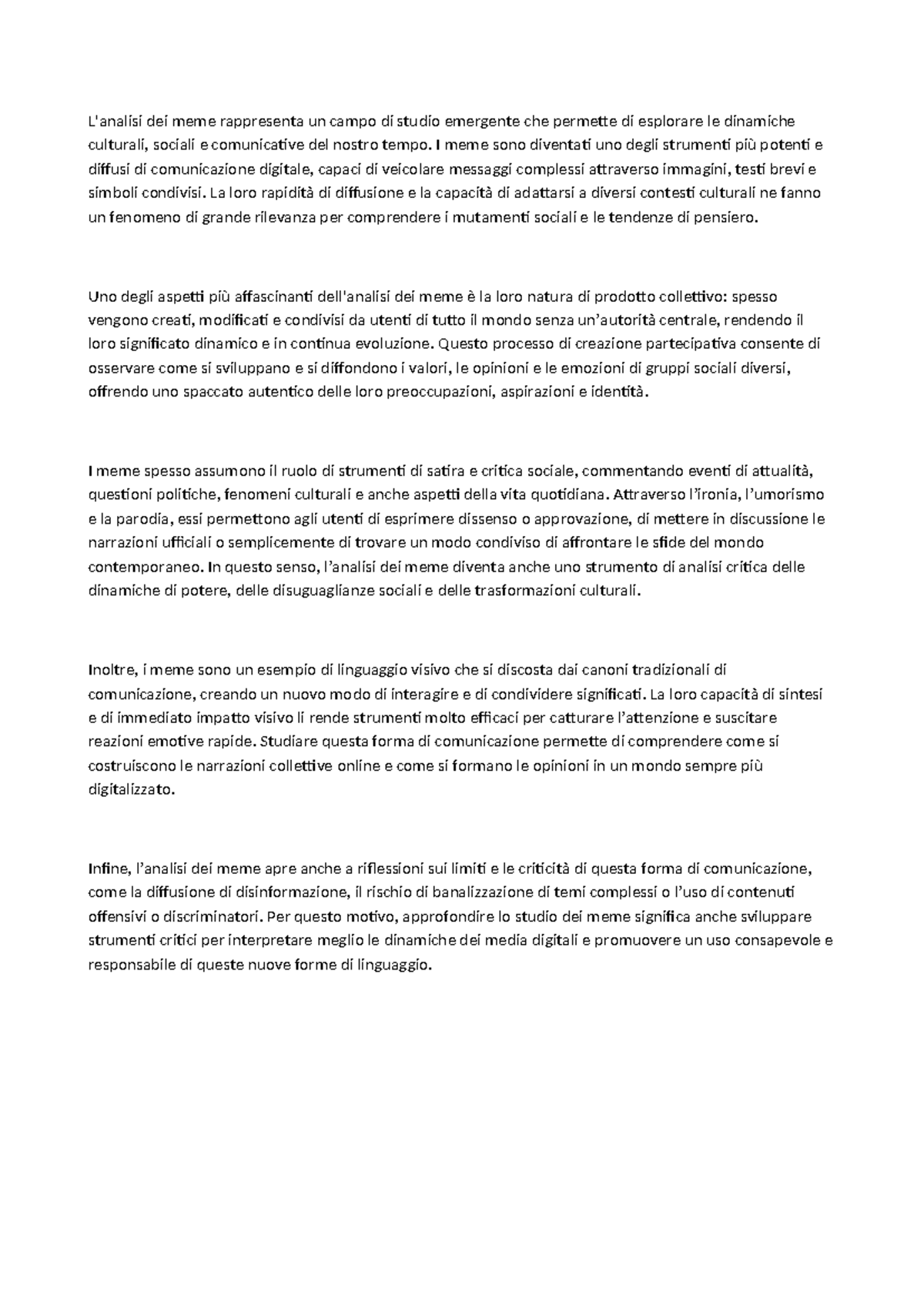 L'analisi dei meme rappresenta un campo di studio emergente che permette di esplorare le dinamiche culturali, sociali e comunicative del nostro tempo. I meme sono diventati uno degli strumenti più potenti e diffusi di comunicazione digitale, capaci di veicolare messaggi complessi attraverso immagini, testi brevi e simboli condivisi. La loro rapidità di diffusione e la capacità di adattarsi a diversi contesti culturali ne fanno un fenomeno di grande rilevanza per comprendere i mutamenti sociali e le tendenze di pensiero.

Uno degli aspetti più affascinanti dell'analisi dei meme è la loro natura di prodotto collettivo: spesso vengono creati, modificati e condivisi da utenti di tutto il mondo senza un'autorità centrale, rendendo il loro significato dinamico e in continua evoluzione. Questo processo di creazione partecipativa consente di osservare come si sviluppano e si diffondono i valori, le opinioni e le emozioni di gruppi sociali diversi, offrendo uno spaccato autentico delle loro preoccupazioni, aspirazioni e identità.

I meme spesso assumono il ruolo di strumenti di satira e critica sociale, commentando eventi di attualità, questioni politiche, fenomeni culturali e anche aspetti della vita quotidiana. Attraverso l'ironia, l'umorismo e la parodia, essi permettono agli utenti di esprimere dissenso o approvazione, di mettere in discussione le narrazioni ufficiali o semplicemente di trovare un modo condiviso di affrontare le sfide del mondo contemporaneo. In questo senso, l'analisi dei meme diventa anche uno strumento di analisi critica delle dinamiche di potere, delle disuguaglianze sociali e delle trasformazioni culturali.

Inoltre, i meme sono un esempio di linguaggio visivo che si discosta dai canoni tradizionali di comunicazione, creando un nuovo modo di interagire e di condividere significati. La loro capacità di sintesi e di immediato impatto visivo li rende strumenti molto efficaci per catturare l'attenzione e suscitare reazioni emotive rapide. Studiare questa forma di comunicazione permette di comprendere come si costruiscono le narrazioni collettive online e come si formano le opinioni in un mondo sempre più digitalizzato.

Infine, l'analisi dei meme apre anche a riflessioni sui limiti e le criticità di questa forma di comunicazione, come la diffusione di disinformazione, il rischio di banalizzazione di temi complessi o l'uso di contenuti offensivi o discriminatori. Per questo motivo, approfondire lo studio dei meme significa anche sviluppare strumenti critici per interpretare meglio le dinamiche dei media digitali e promuovere un uso consapevole e responsabile di queste nuove forme di linguaggio.